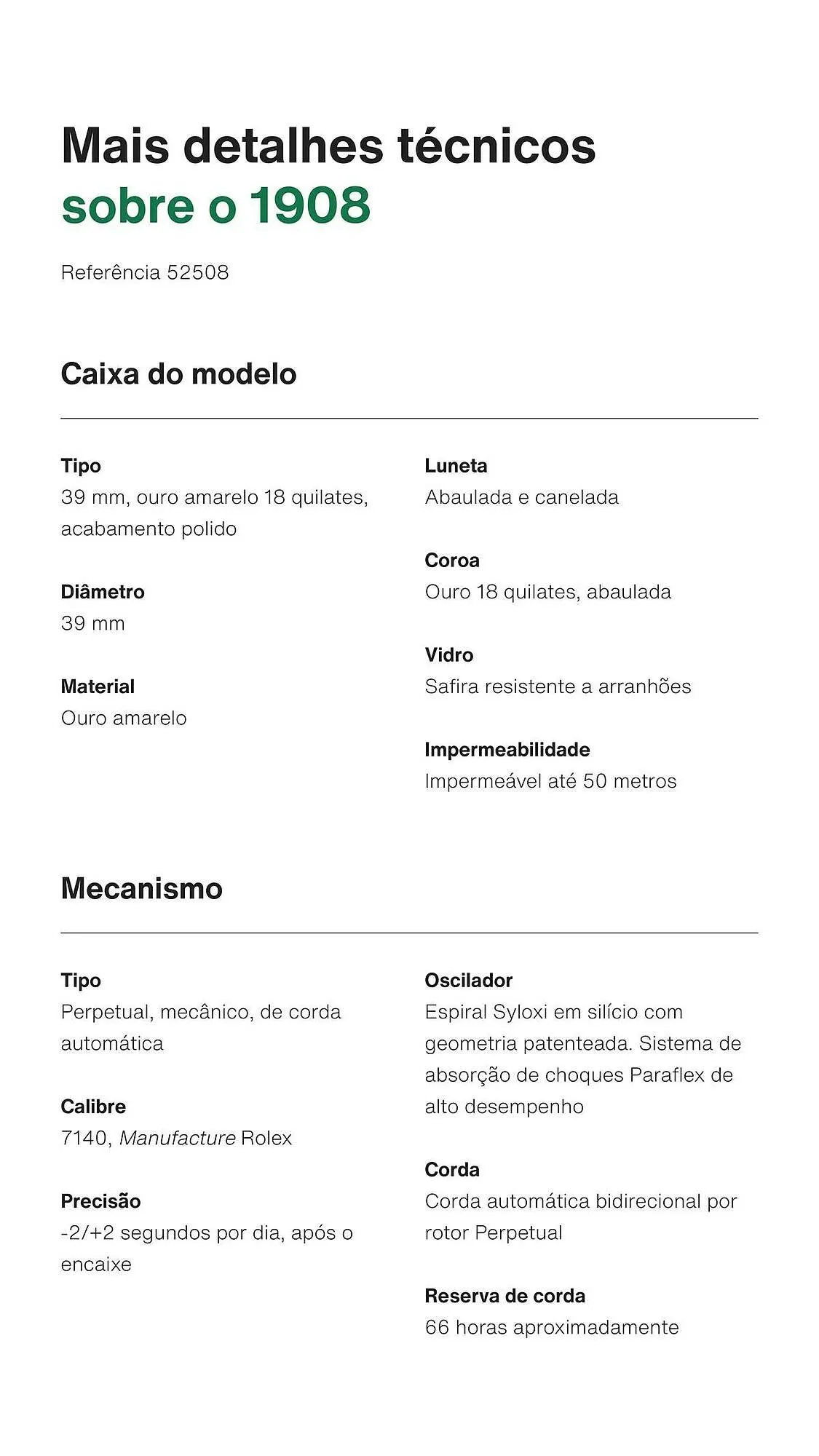 Mais detalhes técnicos sobre o 1908

Referência 52508

Caixa do modelo

Tipo
39 mm, ouro amarelo 18 quilates, acabamento polido

Diâmetro
39 mm

Material
Ouro amarelo

Luneta
Abaulada e canelada

Coroa
Ouro 18 quilates, abaulada

Vidro
Safira resistente a arranhões

Impermeabilidade
Impermeável até 50 metros

Mecanismo

Tipo
Perpetual, mecânico, de corda automática

Calibre
7140, Manufacture Rolex

Precisão
-2/+2 segundos por dia, após o encaixe

Oscilador
Espiral Syloxi em silício com geometria patenteada. Sistema de absorção de choques Paraflex de alto desempenho

Corda
Corda automática bidirecional por rotor Perpetual

Reserva de corda
66 horas aproximadamente